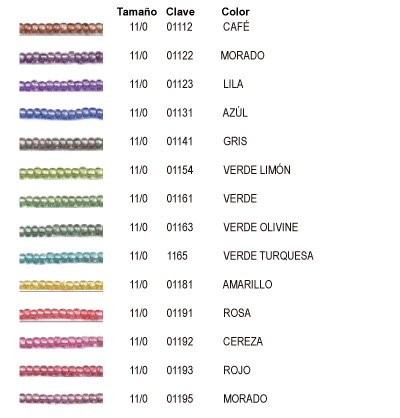 | Tamaño | Clave | Color |
|---|---|---|
| 11/0 | 01112 | CAFÉ |
| 11/0 | 01122 | MORADO |
| 11/0 | 01123 | LILA |
| 11/0 | 01131 | AZÚL |
| 11/0 | 01141 | GRIS |
| 11/0 | 01154 | VERDE LIMÓN |
| 11/0 | 01161 | VERDE |
| 11/0 | 01163 | VERDE OLIVINE |
| 11/0 | 1165 | VERDE TURQUESA |
| 11/0 | 01181 | AMARILLO |
| 11/0 | 01191 | ROSA |
| 11/0 | 01192 | CEREZA |
| 11/0 | 01193 | ROJO |
| 11/0 | 01195 | MORADO |